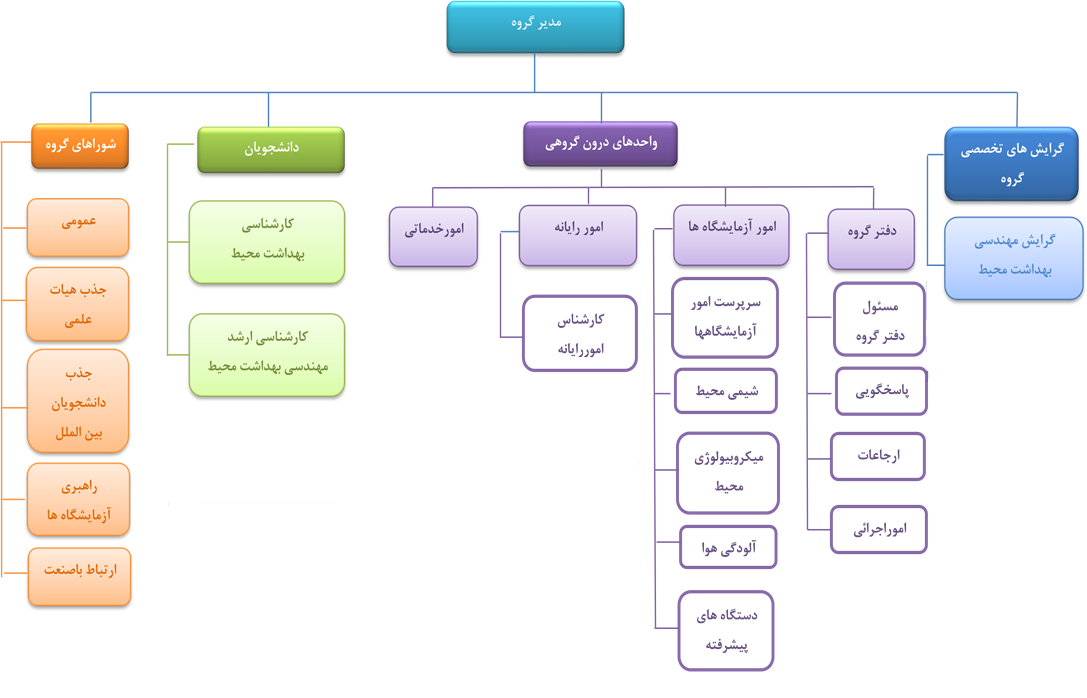 مدیر گروه

گرایش های تخصصی گروه

گرایش مهندسی بهداشت محیط

واحدهای درون گروهی

دفتر گروه

مسئول دفتر گروه

پاسخگویی

ارجاعات

اموراجرائی

امور آزمایشگاه ها

سرپرست امور آزمایشگاهها

شیمی محیط

میکروبیولوژی محیط

آلودگی هوا

دستگاه های پیشرفته

امور رایانه

کارشناس اموررایانه

امورخدماتی

دانشجویان

کارشناسی بهداشت محیط

کارشناسی ارشد مهندسی بهداشت محیط

شوراهای گروه

عمومی

جذب هیات علمی

جذب دانشجویان بین الملل

راهبری آزمایشگاه ها

ارتباط باصنعت